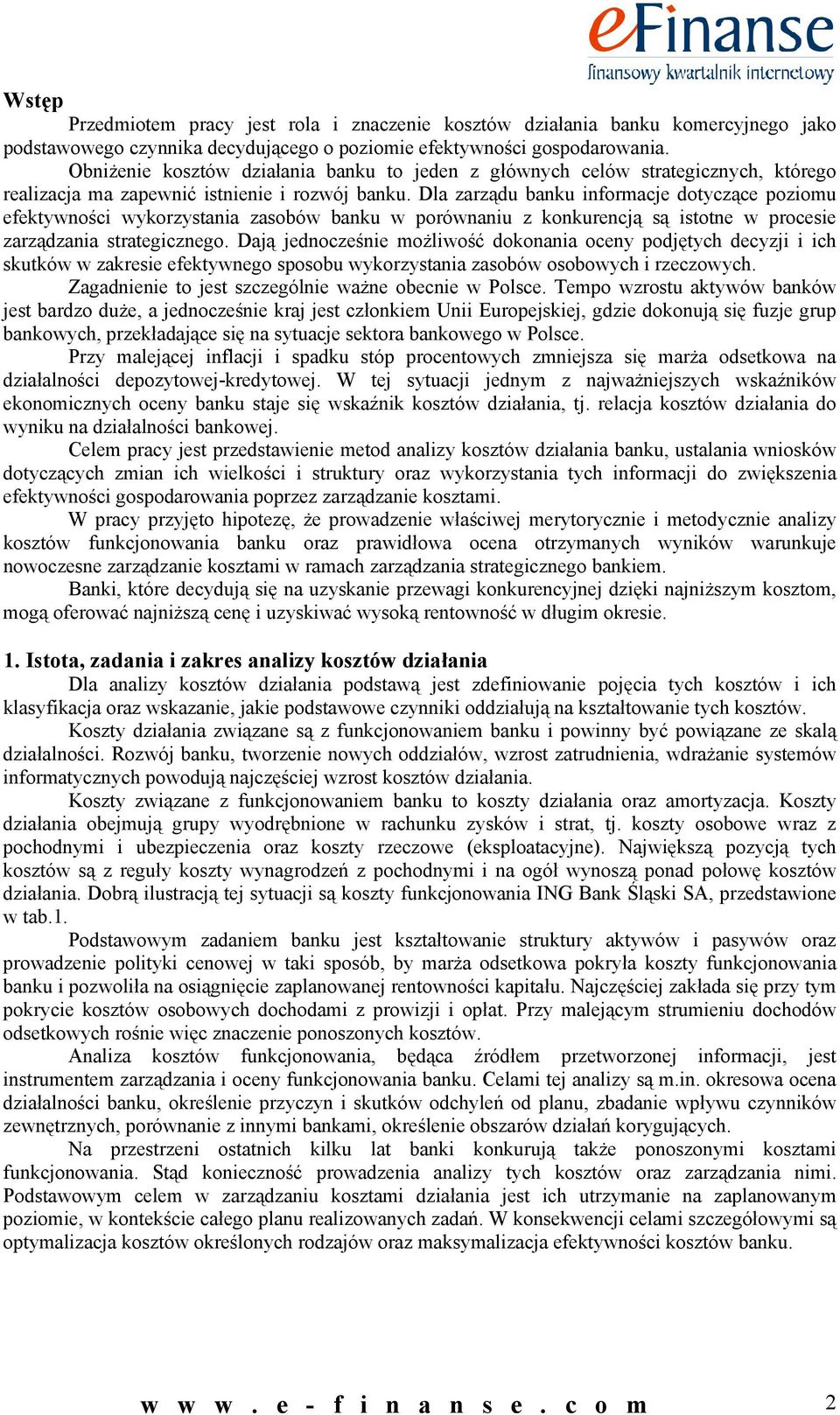 eFinanse
finansowy kwartalnik internetowy

Wstęp

Przedmiotem pracy jest rola i znaczenie kosztów działania banku komercyjnego jako podstawowego czynnika decydującego o poziomie efektywności gospodarowania.

Obniżenie kosztów działania banku to jeden z głównych celów strategicznych, którego realizacja ma zapewnić istnienie i rozwój banku. Dla zarządu banku informacje dotyczące poziomu efektywności wykorzystania zasobów banku w porównaniu z konkurencją są istotne w procesie zarządzania strategicznego. Dają jednocześnie możliwość dokonania oceny podjętych decyzji i ich skutków w zakresie efektywnego sposobu wykorzystania zasobów osobowych i rzeczowych.

Zagadnienie to jest szczególnie ważne obecnie w Polsce. Tempo wzrostu aktywów banków jest bardzo duże, a jednocześnie kraj jest członkiem Unii Europejskiej, gdzie dokonują się fuzje grup bankowych, przekładające się na sytuacje sektora bankowego w Polsce.

Przy malejącej inflacji i spadku stóp procentowych zmniejsza się marża odsetkowa na działalności depozytowej-kredytowej. W tej sytuacji jednym z najważniejszych wskaźników ekonomicznych oceny banku staje się wskaźnik kosztów działania, tj. relacja kosztów działania do wyniku na działalności bankowej.

Celem pracy jest przedstawienie metod analizy kosztów działania banku, ustalania wniosków dotyczących zmian ich wielkości i struktury oraz wykorzystania tych informacji do zwiększenia efektywności gospodarowania poprzez zarządzanie kosztami.

W pracy przyjęto hipotezę, że prowadzenie właściwej merytorycznie i metodycznie analizy kosztów funkcjonowania banku oraz prawidłowa ocena otrzymanych wyników warunkuje nowoczesne zarządzanie kosztami w ramach zarządzania strategicznego bankiem.

Banki, które decydują się na uzyskanie przewagi konkurencyjnej dzięki najniższym kosztom, mogą oferować najniższą cenę i uzyskiwać wysoką rentowność w długim okresie.

1. Istota, zadania i zakres analizy kosztów działania

Dla analizy kosztów działania podstawą jest zdefiniowanie pojęcia tych kosztów i ich klasyfikacja oraz wskazanie, jakie podstawowe czynniki oddziałują na kształtowanie tych kosztów.

Koszty działania związane są z funkcjonowaniem banku i powinny być powiązane ze skalą działalności. Rozwój banku, tworzenie nowych oddziałów, wzrost zatrudnienia, wdrażanie systemów informatycznych powodują najczęściej wzrost kosztów działania.

Koszty związane z funkcjonowaniem banku to koszty działania oraz amortyzacja. Koszty działania obejmują grupy wyodrębnione w rachunku zysków i strat, tj. koszty osobowe wraz z pochodnymi i ubezpieczenia oraz koszty rzeczowe (eksploatacyjne). Największą pozycją tych kosztów są z reguły koszty wynagrodzeń z pochodnymi i na ogół wynoszą ponad połowę kosztów działania. Dobrą ilustracją tej sytuacji są koszty funkcjonowania ING Bank Śląski SA, przedstawione w tab.1.

Podstawowym zadaniem banku jest kształtowanie struktury aktywów i pasywów oraz prowadzenie polityki cenowej w taki sposób, by marża odsetkowa pokryła koszty funkcjonowania banku i pozwoliła na osiągnięcie zaplanowanej rentowności kapitału. Najczęściej zakłada się przy tym pokrycie kosztów osobowych dochodami z prowizji i opłat. Przy malejącym strumieniu dochodów odsetkowych rośnie więc znaczenie ponoszonych kosztów.

Analiza kosztów funkcjonowania, będąca źródłem przetworzonej informacji, jest instrumentem zarządzania i oceny funkcjonowania banku. Celami tej analizy są m.in. okresowa ocena działalności banku, określenie przyczyn i skutków odchyleń od planu, zbadanie wpływu czynników zewnętrznych, porównanie z innymi bankami, określenie obszarów działań korygujących.

Na przestrzeni ostatnich kilku lat banki konkurują także ponoszonymi kosztami funkcjonowania. Stąd konieczność prowadzenia analizy tych kosztów oraz zarządzania nimi. Podstawowym celem w zarządzaniu kosztami działania jest ich utrzymanie na zaplanowanym poziomie, w kontekście całego planu realizowanych zadań. W konsekwencji celami szczegółowymi są optymalizacja kosztów określonych rodzajów oraz maksymalizacja efektywności kosztów banku.

www.e-finanse.com 2